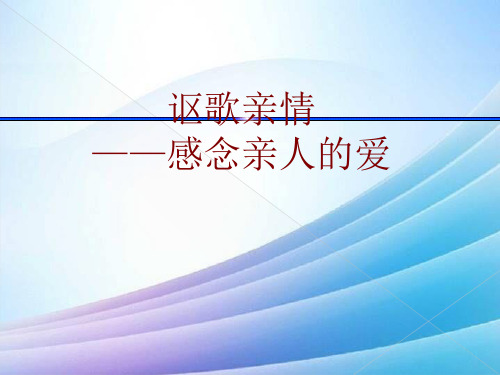 讴歌亲情
——感念亲人的爱